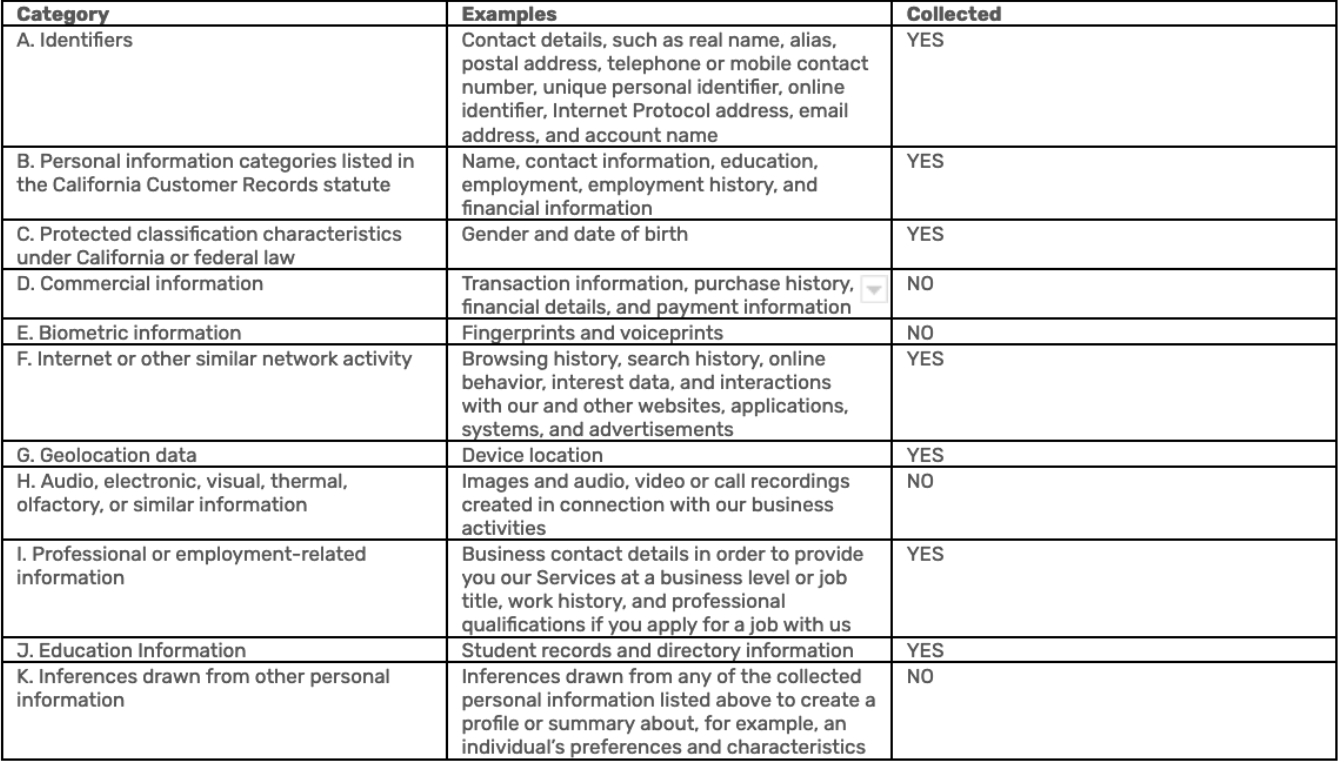 | Category | Examples | Collected |
|---|---|---|
| A. Identifiers | Contact details, such as real name, alias, postal address, telephone or mobile contact number, unique personal identifier, online identifier, Internet Protocol address, email address, and account name | YES |
| B. Personal information categories listed in the California Customer Records statute | Name, contact information, education, employment, employment history, and financial information | YES |
| C. Protected classification characteristics under California or federal law | Gender and date of birth | YES |
| D. Commercial information | Transaction information, purchase history, financial details, and payment information | NO |
| E. Biometric information | Fingerprints and voiceprints | NO |
| F. Internet or other similar network activity | Browsing history, search history, online behavior, interest data, and interactions with our and other websites, applications, systems, and advertisements | YES |
| G. Geolocation data | Device location | YES |
| H. Audio, electronic, visual, thermal, olfactory, or similar information | Images and audio, video or call recordings created in connection with our business activities | NO |
| I. Professional or employment-related information | Business contact details in order to provide you our Services at a business level or job title, work history, and professional qualifications if you apply for a job with us | YES |
| J. Education Information | Student records and directory information | YES |
| K. Inferences drawn from other personal information | Inferences drawn from any of the collected personal information listed above to create a profile or summary about, for example, an individual's preferences and characteristics | NO |